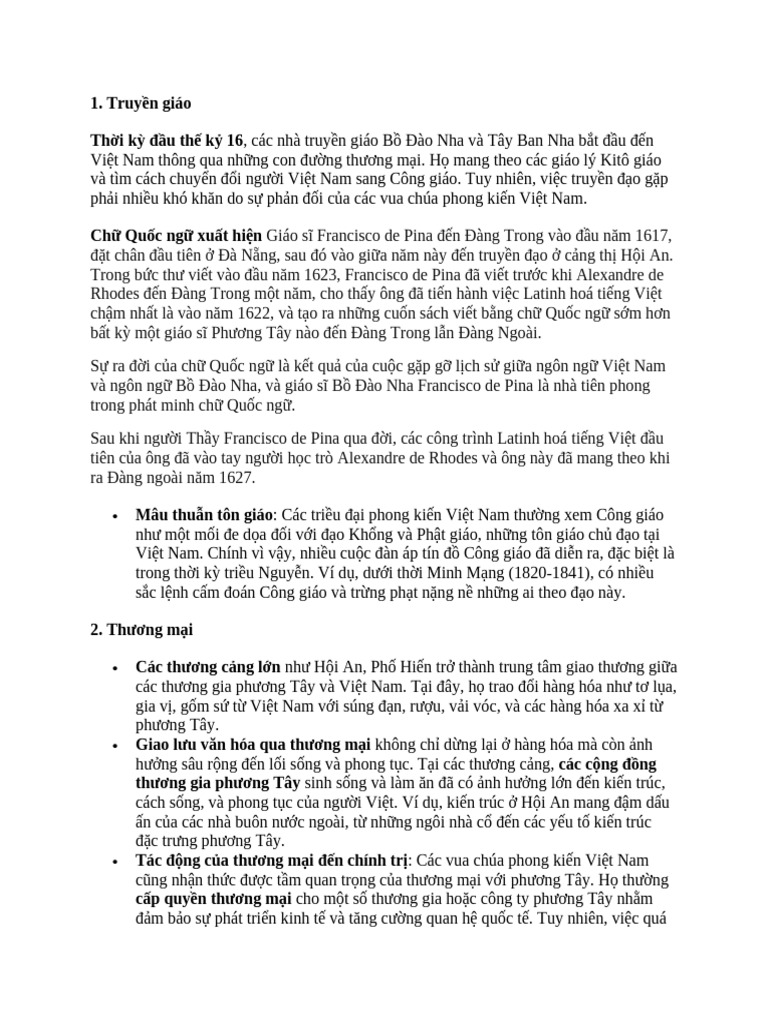 1. Truyền giáo

Thời kỳ đầu thế kỷ 16, các nhà truyền giáo Bồ Đào Nha và Tây Ban Nha bắt đầu đến Việt Nam thông qua những con đường thương mại. Họ mang theo các giáo lý Kitô giáo và tìm cách chuyển đổi người Việt Nam sang Công giáo. Tuy nhiên, việc truyền đạo gặp phải nhiều khó khăn do sự phản đối của các vua chúa phong kiến Việt Nam.

Chữ Quốc ngữ xuất hiện Giáo sĩ Francisco de Pina đến Đàng Trong vào đầu năm 1617, đặt chân đầu tiên ở Đà Nẵng, sau đó vào giữa năm này đến truyền đạo ở cảng thị Hội An. Trong bức thư viết vào đầu năm 1623, Francisco de Pina đã viết trước khi Alexandre de Rhodes đến Đàng Trong một năm, cho thấy ông đã tiến hành việc Latinh hoá tiếng Việt chậm nhất là vào năm 1622, và tạo ra những cuốn sách viết bằng chữ Quốc ngữ sớm hơn bất kỳ một giáo sĩ Phương Tây nào đến Đàng Trong lẫn Đàng Ngoài.

Sự ra đời của chữ Quốc ngữ là kết quả của cuộc gặp gỡ lịch sử giữa ngôn ngữ Việt Nam và ngôn ngữ Bồ Đào Nha, và giáo sĩ Bồ Đào Nha Francisco de Pina là nhà tiên phong trong phát minh chữ Quốc ngữ.

Sau khi người Thầy Francisco de Pina qua đời, các công trình Latinh hoá tiếng Việt đầu tiên của ông đã vào tay người học trò Alexandre de Rhodes và ông này đã mang theo khi ra Đàng ngoài năm 1627.

• Mâu thuẫn tôn giáo: Các triều đại phong kiến Việt Nam thường xem Công giáo như một mối đe dọa đối với đạo Khổng và Phật giáo, những tôn giáo chủ đạo tại Việt Nam. Chính vì vậy, nhiều cuộc đàn áp tín đồ Công giáo đã diễn ra, đặc biệt là trong thời kỳ triều Nguyễn. Ví dụ, dưới thời Minh Mạng (1820-1841), có nhiều sắc lệnh cấm đoán Công giáo và trừng phạt nặng nề những ai theo đạo này.

2. Thương mại

• Các thương cảng lớn như Hội An, Phố Hiến trở thành trung tâm giao thương giữa các thương gia phương Tây và Việt Nam. Tại đây, họ trao đổi hàng hóa như tơ lụa, gia vị, gốm sứ từ Việt Nam với súng đạn, rượu, vải vóc, và các hàng hóa xa xỉ từ phương Tây.
• Giao lưu văn hóa qua thương mại không chỉ dừng lại ở hàng hóa mà còn ảnh hưởng sâu rộng đến lối sống và phong tục. Tại các thương cảng, các cộng đồng thương gia phương Tây sinh sống và làm ăn đã có ảnh hưởng lớn đến kiến trúc, cách sống, và phong tục của người Việt. Ví dụ, kiến trúc ở Hội An mang đậm dấu ấn của các nhà buôn nước ngoài, từ những ngôi nhà cổ đến các yếu tố kiến trúc đặc trưng phương Tây.
• Tác động của thương mại đến chính trị: Các vua chúa phong kiến Việt Nam cũng nhận thức được tầm quan trọng của thương mại với phương Tây. Họ thường cấp quyền thương mại cho một số thương gia hoặc công ty phương Tây nhằm đảm bảo sự phát triển kinh tế và tăng cường quan hệ quốc tế. Tuy nhiên, việc quá